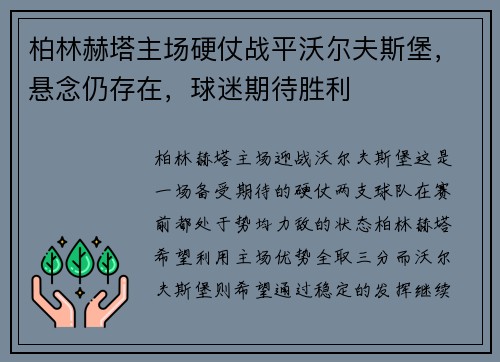 柏林赫塔主场硬仗战平沃尔夫斯堡，悬念仍存在，球迷期待胜利

柏林赫塔主场迎战沃尔夫斯堡这是一场备受期待的硬仗两支球队在赛前都处于势均力敌的状态柏林赫塔希望利用主场优势全取三分而沃尔夫斯堡则希望通过稳定的发挥继续